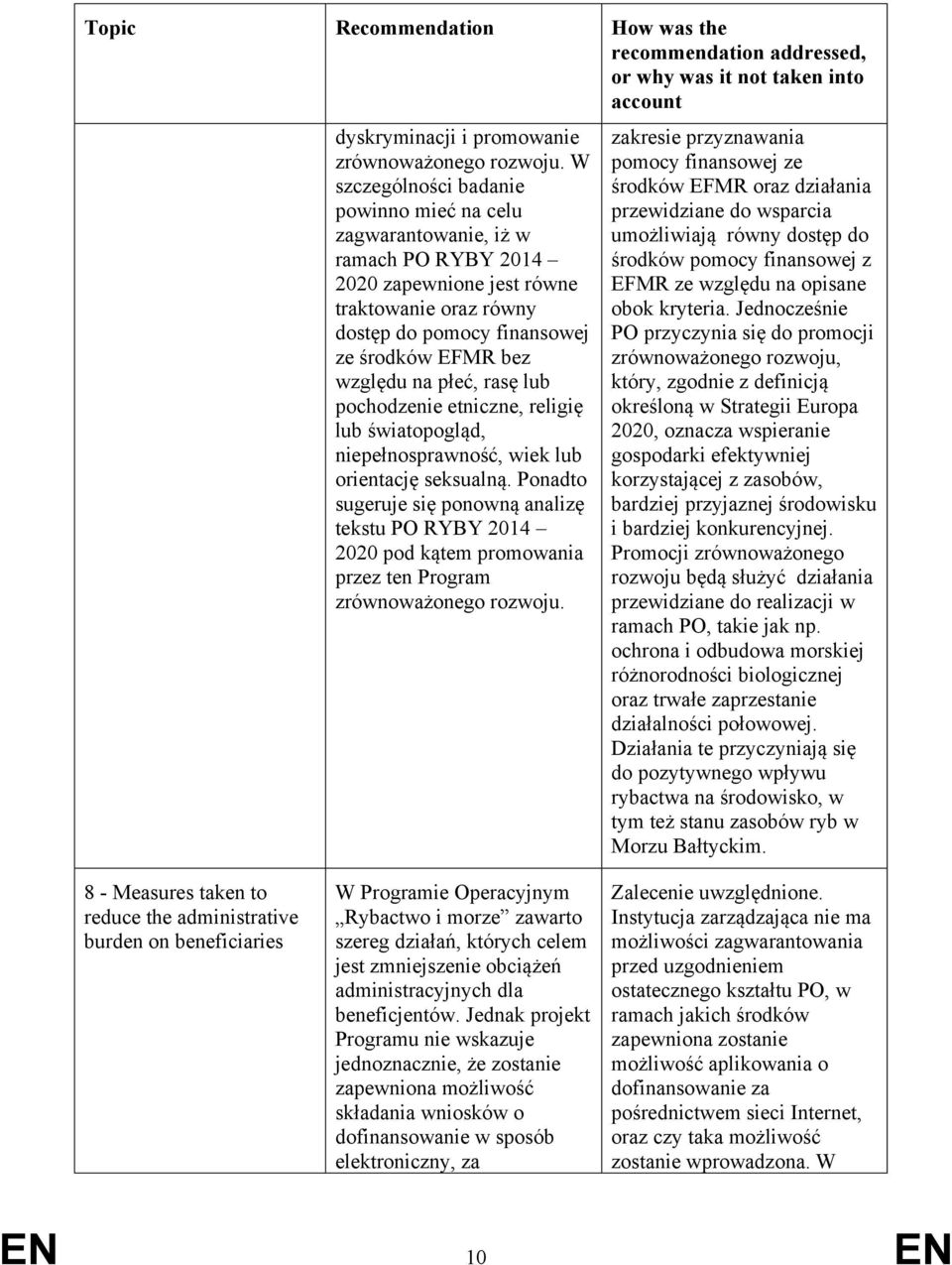 | Topic | Recommendation | How was the recommendation addressed, or why was it not taken into account |
|---|---|---|
| | dyskryminacji i promowanie zrównoważonego rozwoju. W szczególności badanie powinno mieć na celu zagwarantowanie, iż w ramach PO RYBY 2014 – 2020 zapewnione jest równe traktowanie oraz równy dostęp do pomocy finansowej ze środków EFMR bez względu na płeć, rasę lub pochodzenie etniczne, religię lub światopogląd, niepełnosprawność, wiek lub orientację seksualną. Ponadto sugeruje się ponowną analizę tekstu PO RYBY 2014 – 2020 pod kątem promowania przez ten Program zrównoważonego rozwoju. | zakresie przyznawania pomocy finansowej ze środków EFMR oraz działania przewidziane do wsparcia umożliwiają równy dostęp do środków pomocy finansowej z EFMR ze względu na opisane obok kryteria. Jednocześnie PO przyczynia się do promocji zrównoważonego rozwoju, który, zgodnie z definicją określoną w Strategii Europa 2020, oznacza wspieranie gospodarki efektywniej korzystającej z zasobów, bardziej przyjaznej środowisku i bardziej konkurencyjnej. Promocji zrównoważonego rozwoju będą służyć działania przewidziane do realizacji w ramach PO, takie jak np. ochrona i odbudowa morskiej różnorodności biologicznej oraz trwałe zaprzestanie działalności połowowej. Działania te przyczyniają się do pozytywnego wpływu rybactwa na środowisko, w tym też stanu zasobów ryb w Morzu Bałtyckim. |
| 8 - Measures taken to reduce the administrative burden on beneficiaries | W Programie Operacyjnym „Rybactwo i morze” zawarto szereg działań, których celem jest zmniejszenie obciążeń administracyjnych dla beneficjentów. Jednak projekt Programu nie wskazuje jednoznacznie, że zostanie zapewniona możliwość składania wniosków o dofinansowanie w sposób elektroniczny, za | Zalecenie uwzględnione. Instytucja zarządzająca nie ma możliwości zagwarantowania przed uzgodnieniem ostatecznego kształtu PO, w ramach jakich środków zapewniona zostanie możliwość aplikowania o dofinansowanie za pośrednictwem sieci Internet, oraz czy taka możliwość zostanie wprowadzona. W |

EN 10 EN